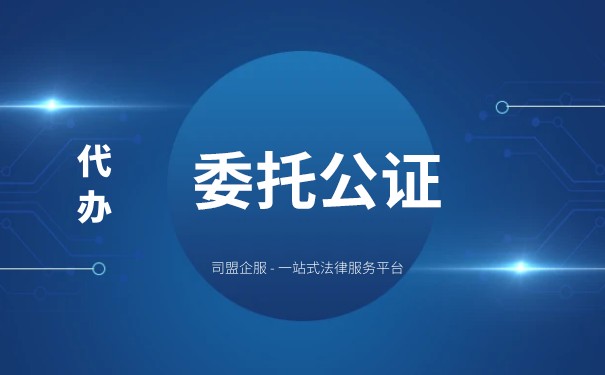 代办

委托公证

司盟企服 - 一站式法律服务平台